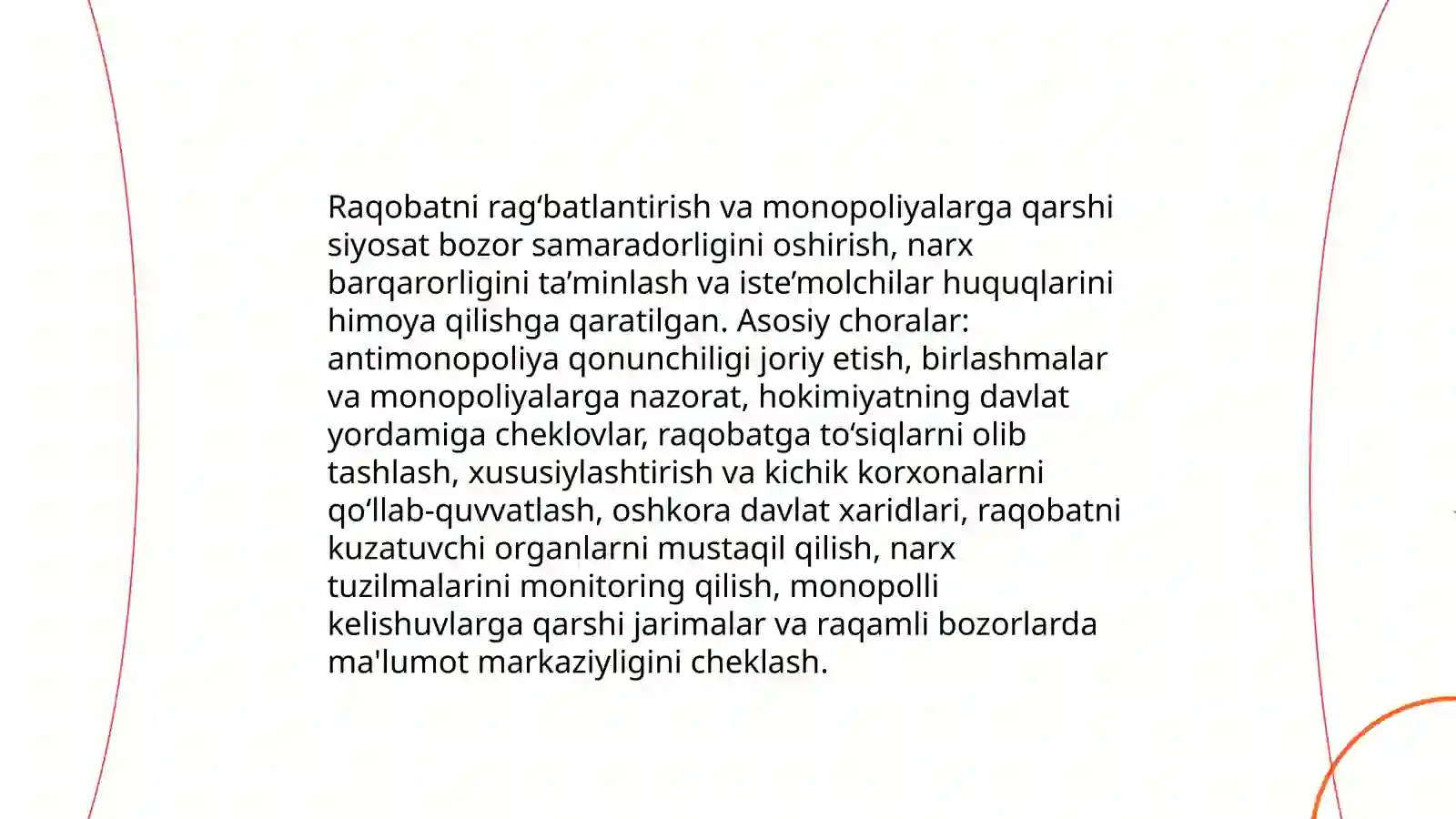 Raqobatni rag‘batlantirish va monopoliyalarga qarshi siyosat bozor samaradorligini oshirish, narx barqarorligini ta’minlash va iste’molchilar huquqlarini himoya qilishga qaratilgan. Asosiy choralar: antimonopoliya qonunchiligi joriy etish, birlashmalar va monopoliyalarga nazorat, hokimiyatning davlat yordamiga cheklovlar, raqobatga to‘siqlarni olib tashlash, xususiylashtirish va kichik korxonalarni qo‘llab-quvvatlash, oshkora davlat xaridlari, raqobatni kuzatuvchi organlarni mustaqil qilish, narx tuzilmalarini monitoring qilish, monopolli kelishuvlarga qarshi jarimalar va raqamli bozorlarda ma'lumot markaziyligini cheklash.